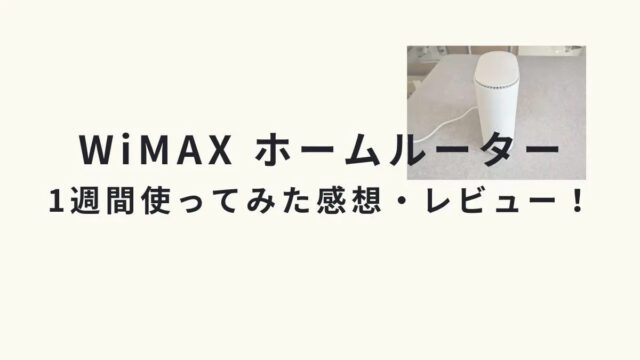 WiMAX ホームルーター
1週間使ってみた感想・レビュー！